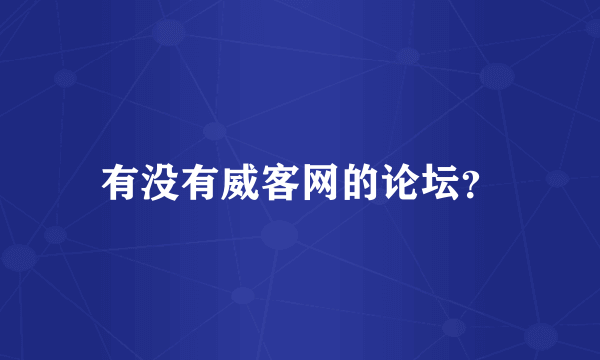 有没有威客网的论坛?